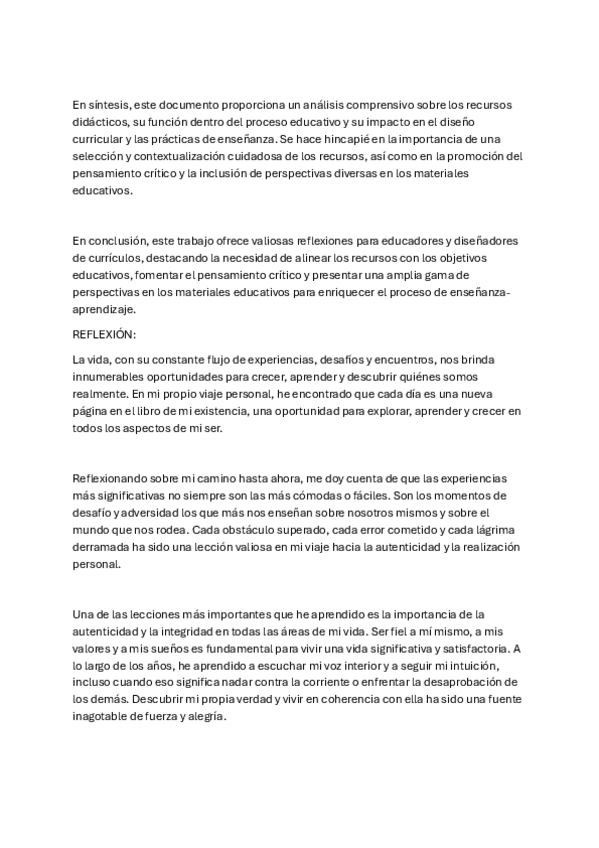 En síntesis, este documento proporciona un análisis comprensivo sobre los recursos didácticos, su función dentro del proceso educativo y su impacto en el diseño curricular y las prácticas de enseñanza. Se hace hincapié en la importancia de una selección y contextualización cuidadosa de los recursos, así como en la promoción del pensamiento crítico y la inclusión de perspectivas diversas en los materiales educativos.

En conclusión, este trabajo ofrece valiosas reflexiones para educadores y diseñadores de currículos, destacando la necesidad de alinear los recursos con los objetivos educativos, fomentar el pensamiento crítico y presentar una amplia gama de perspectivas en los materiales educativos para enriquecer el proceso de enseñanza-aprendizaje.

REFLEXIÓN:

La vida, con su constante flujo de experiencias, desafíos y encuentros, nos brinda innumerables oportunidades para crecer, aprender y descubrir quiénes somos realmente. En mi propio viaje personal, he encontrado que cada día es una nueva página en el libro de mi existencia, una oportunidad para explorar, aprender y crecer en todos los aspectos de mi ser.

Reflexionando sobre mi camino hasta ahora, me doy cuenta de que las experiencias más significativas no siempre son las más cómodas o fáciles. Son los momentos de desafío y adversidad los que más nos enseñan sobre nosotros mismos y sobre el mundo que nos rodea. Cada obstáculo superado, cada error cometido y cada lágrima derramada ha sido una lección valiosa en mi viaje hacia la autenticidad y la realización personal.

Una de las lecciones más importantes que he aprendido es la importancia de la autenticidad y la integridad en todas las áreas de mi vida. Ser fiel a mí mismo, a mis valores y a mis sueños es fundamental para vivir una vida significativa y satisfactoria. A lo largo de los años, he aprendido a escuchar mi voz interior y a seguir mi intuición, incluso cuando eso significa nadar contra la corriente o enfrentar la desaprobación de los demás. Descubrir mi propia verdad y vivir en coherencia con ella ha sido una fuente inagotable de fuerza y alegría.